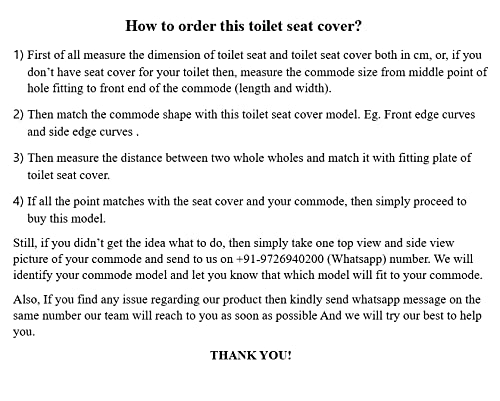 How to order this toilet seat cover?

1) First of all measure the dimension of toilet seat and toilet seat cover both in cm, or, if you don't have seat cover for your toilet then, measure the commode size from middle point of hole fitting to front end of the commode (length and width).

2) Then match the commode shape with this toilet seat cover model. Eg. Front edge curves and side edge curves .

3) Then measure the distance between two whole wholes and match it with fitting plate of toilet seat cover.

4) If all the point matches with the seat cover and your commode, then simply proceed to buy this model.

Still, if you didn't get the idea what to do, then simply take one top view and side view picture of your commode and send to us on +91-9726940200 (Whatsapp) number. We will identify your commode model and let you know that which model will fit to your commode.

Also, If you find any issue regarding our product then kindly send whatsapp message on the same number our team will reach to you as soon as possible And we will try our best to help you.

THANK YOU!